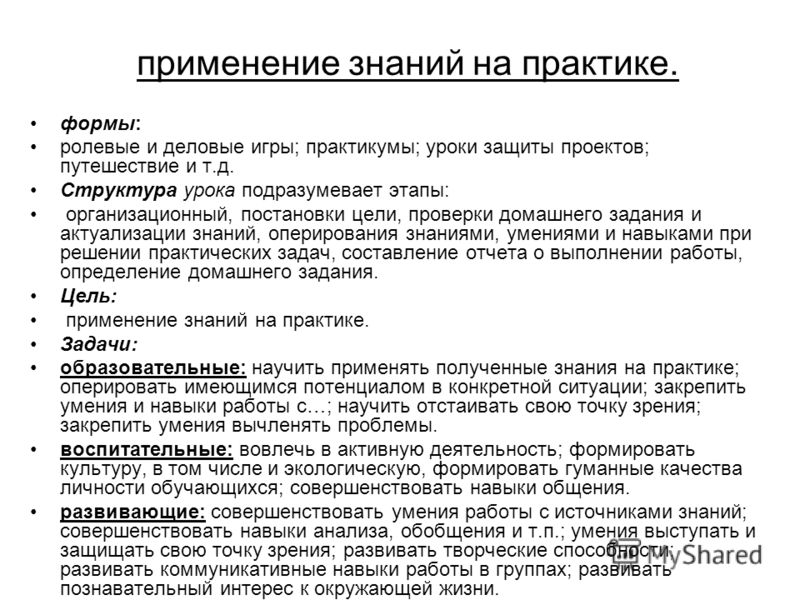 применение знаний на практике.

• формы:
• ролевые и деловые игры; практикумы; уроки защиты проектов; путешествие и т.д.
• Структура урока подразумевает этапы:
• организационный, постановки цели, проверки домашнего задания и актуализации знаний, оперирования знаниями, умениями и навыками при решении практических задач, составление отчета о выполнении работы, определение домашнего задания.
• Цель:
• применение знаний на практике.
• Задачи:
• образовательные: научить применять полученные знания на практике; оперировать имеющимся потенциалом в конкретной ситуации; закрепить умения и навыки работы с…; научить отстаивать свою точку зрения; закрепить умения вычленять проблемы.
• воспитательные: вовлечь в активную деятельность; формировать культуру, в том числе и экологическую, формировать гуманные качества личности обучающихся; совершенствовать навыки общения.
• развивающие: совершенствовать умения работы с источниками знаний; совершенствовать навыки анализа, обобщения и т.п.; умения выступать и защищать свою точку зрения; развивать творческие способности; развивать коммуникативные навыки работы в группах; развивать познавательный интерес к окружающей жизни.

MyShared